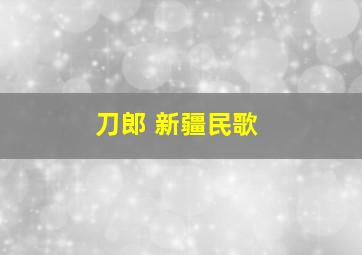 刀郎 新疆民歌